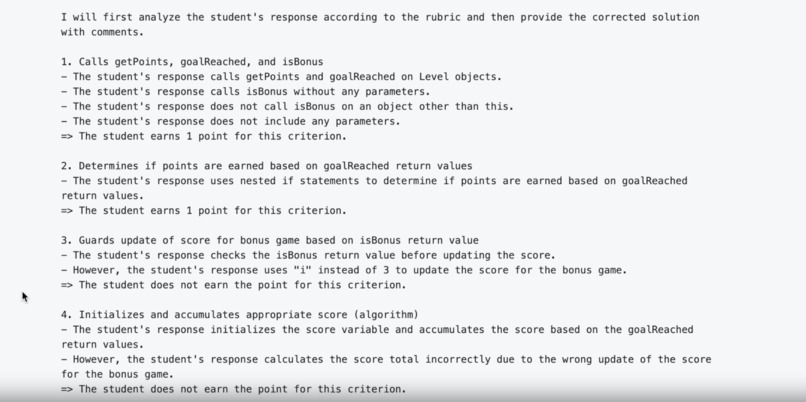 I will first analyze the student's response according to the rubric and then provide the corrected solution with comments.

1. Calls getPoints, goalReached, and isBonus
- The student's response calls getPoints and goalReached on Level objects.
- The student's response calls isBonus without any parameters.
- The student's response does not call isBonus on an object other than this.
- The student's response does not include any parameters.
=> The student earns 1 point for this criterion.

2. Determines if points are earned based on goalReached return values
- The student's response uses nested if statements to determine if points are earned based on goalReached return values.
=> The student earns 1 point for this criterion.

3. Guards update of score for bonus game based on isBonus return value
- The student's response checks the isBonus return value before updating the score.
- However, the student's response uses "i" instead of 3 to update the score for the bonus game.
=> The student does not earn the point for this criterion.

4. Initializes and accumulates appropriate score (algorithm)
- The student's response initializes the score variable and accumulates the score based on the goalReached return values.
- However, the student's response calculates the score total incorrectly due to the wrong update of the score for the bonus game.
=> The student does not earn the point for this criterion.